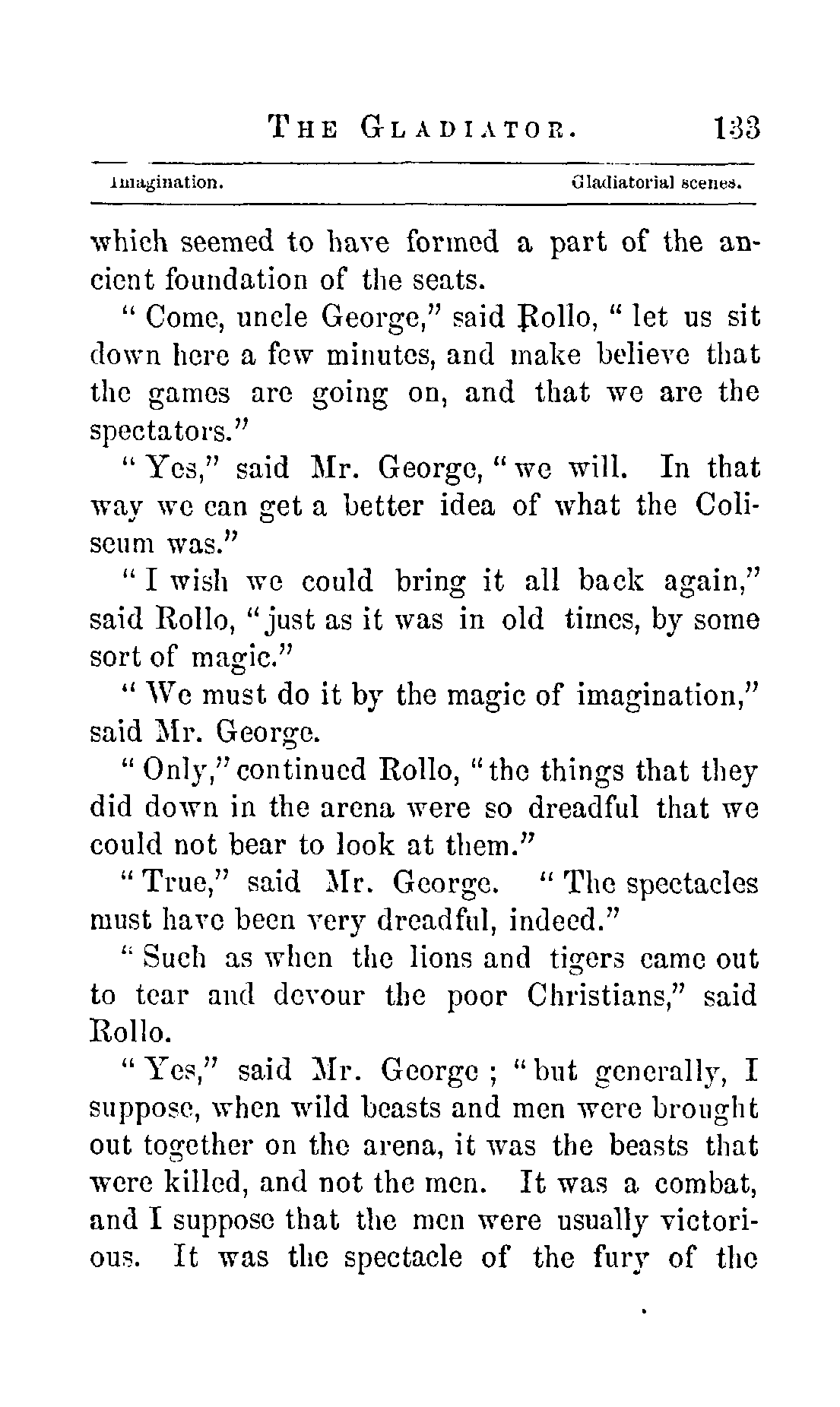 THE GLADIATOR. 133

Imagination. Gladiatorial scenes.

which seemed to have formed a part of the ancient foundation of the seats.

"Come, uncle George," said Rollo, "let us sit down here a few minutes, and make believe that the games are going on, and that we are the spectators."

"Yes," said Mr. George, "we will. In that way we can get a better idea of what the Coliseum was."

"I wish we could bring it all back again," said Rollo, "just as it was in old times, by some sort of magic."

"We must do it by the magic of imagination," said Mr. George.

"Only," continued Rollo, "the things that they did down in the arena were so dreadful that we could not bear to look at them."

"True," said Mr. George. "The spectacles must have been very dreadful, indeed."

"Such as when the lions and tigers came out to tear and devour the poor Christians," said Rollo.

"Yes," said Mr. George; "but generally, I suppose, when wild beasts and men were brought out together on the arena, it was the beasts that were killed, and not the men. It was a combat, and I suppose that the men were usually victorious. It was the spectacle of the fury of the